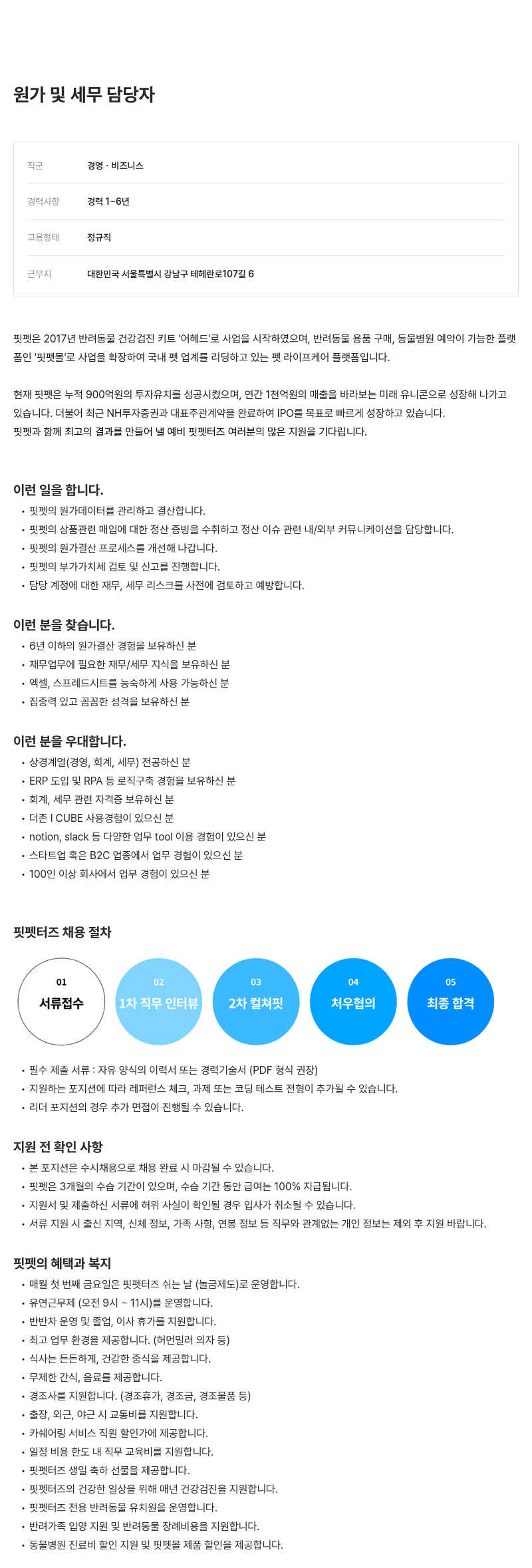 원가 및 세무 담당자

| 직군 | 경영 · 비즈니스 |
|---|---|
| 경력사항 | 경력 1~6년 |
| 고용형태 | 정규직 |
| 근무지 | 대한민국 서울특별시 강남구 테헤란로107길 6 |

핏펫은 2017년 반려동물 건강검진 키트 '어헤드'로 사업을 시작하였으며, 반려동물 용품 구매, 동물병원 예약이 가능한 플랫폼인 '핏펫몰'로 사업을 확장하여 국내 펫 업계를 리딩하고 있는 펫 라이프케어 플랫폼입니다.

현재 핏펫은 누적 900억원의 투자유치를 성공시켰으며, 연간 1천억원의 매출을 바라보는 미래 유니콘으로 성장해 나가고 있습니다. 더불어 최근 NH투자증권과 대표주관계약을 완료하여 IPO를 목표로 빠르게 성장하고 있습니다.
핏펫과 함께 최고의 결과를 만들어 낼 예비 핏펫터즈 여러분의 많은 지원을 기다립니다.

이런 일을 합니다.
• 핏펫의 원가데이터를 관리하고 결산합니다.
• 핏펫의 상품관련 매입에 대한 정산 증빙을 수취하고 정산 이슈 관련 내/외부 커뮤니케이션을 담당합니다.
• 핏펫의 원가결산 프로세스를 개선해 나갑니다.
• 핏펫의 부가가치세 검토 및 신고를 진행합니다.
• 담당 계정에 대한 재무, 세무 리스크를 사전에 검토하고 예방합니다.

이런 분을 찾습니다.
• 6년 이하의 원가결산 경험을 보유하신 분
• 재무업무에 필요한 재무/세무 지식을 보유하신 분
• 엑셀, 스프레드시트를 능숙하게 사용 가능하신 분
• 집중력 있고 꼼꼼한 성격을 보유하신 분

이런 분을 우대합니다.
• 상경계열(경영, 회계, 세무) 전공하신 분
• ERP 도입 및 RPA 등 로직구축 경험을 보유하신 분
• 회계, 세무 관련 자격증 보유하신 분
• 더존 I CUBE 사용경험이 있으신 분
• notion, slack 등 다양한 업무 tool 이용 경험이 있으신 분
• 스타트업 혹은 B2C 업종에서 업무 경험이 있으신 분
• 100인 이상 회사에서 업무 경험이 있으신 분

핏펫터즈 채용 절차

01 서류접수
02 1차 직무 인터뷰
03 2차 컬쳐핏
04 처우협의
05 최종 합격

• 필수 제출 서류 : 자유 양식의 이력서 또는 경력기술서 (PDF 형식 권장)
• 지원하는 포지션에 따라 레퍼런스 체크, 과제 또는 코딩 테스트 전형이 추가될 수 있습니다.
• 리더 포지션의 경우 추가 면접이 진행될 수 있습니다.

지원 전 확인 사항
• 본 포지션은 수시채용으로 채용 완료 시 마감될 수 있습니다.
• 핏펫은 3개월의 수습 기간이 있으며, 수습 기간 동안 급여는 100% 지급됩니다.
• 지원서 및 제출하신 서류에 허위 사실이 확인될 경우 입사가 취소될 수 있습니다.
• 서류 지원 시 출신 지역, 신체 정보, 가족 사항, 연봉 정보 등 직무와 관계없는 개인 정보는 제외 후 지원 바랍니다.

핏펫의 혜택과 복지
• 매월 첫 번째 금요일은 핏펫터즈 쉬는 날 (놀금제도)로 운영합니다.
• 유연근무제 (오전 9시 ~ 11시)를 운영합니다.
• 반반차 운영 및 졸업, 이사 휴가를 지원합니다.
• 최고 업무 환경을 제공합니다. (허먼밀러 의자 등)
• 식사는 든든하게, 건강한 중식을 제공합니다.
• 무제한 간식, 음료를 제공합니다.
• 경조사를 지원합니다. (경조휴가, 경조금, 경조물품 등)
• 출장, 외근, 야근 시 교통비를 지원합니다.
• 카쉐어링 서비스 직원 할인가에 제공합니다.
• 일정 비용 한도 내 직무 교육비를 지원합니다.
• 핏펫터즈 생일 축하 선물을 제공합니다.
• 핏펫터즈의 건강한 일상을 위해 매년 건강검진을 지원합니다.
• 핏펫터즈 전용 반려동물 유치원을 운영합니다.
• 반려가족 입양 지원 및 반려동물 장례비용을 지원합니다.
• 동물병원 진료비 할인 지원 및 핏펫몰 제품 할인을 제공합니다.